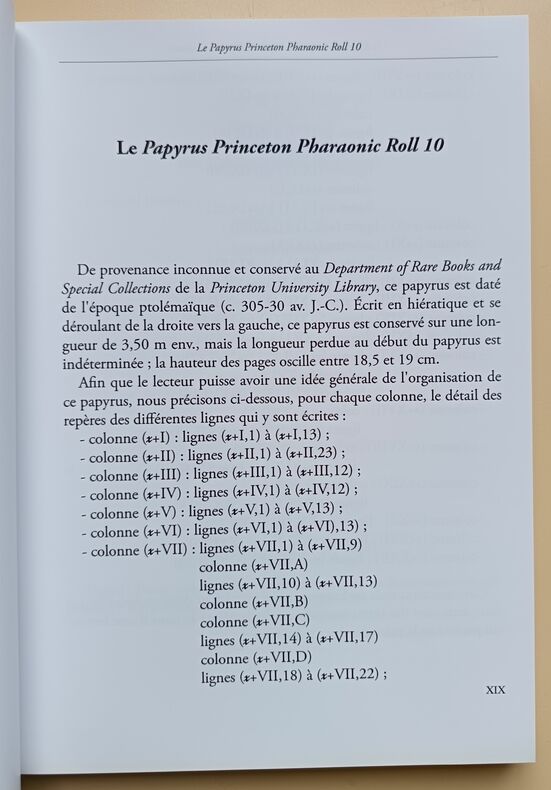 Le Papyrus Princeton Pharaonic Roll 10

Le Papyrus Princeton Pharaonic Roll 10

De provenance inconnue et conservé au Department of Rare Books and Special Collections de la Princeton University Library, ce papyrus est daté de l'époque ptolémaïque (c. 305-30 av. J.-C.). Écrit en hiératique et se déroulant de la droite vers la gauche, ce papyrus est conservé sur une longueur de 3,50 m env., mais la longueur perdue au début du papyrus est indéterminée ; la hauteur des pages oscille entre 18,5 et 19 cm.

Afin que le lecteur puisse avoir une idée générale de l'organisation de ce papyrus, nous précisons ci-dessous, pour chaque colonne, le détail des repères des différentes lignes qui y sont écrites :
- colonne (x+I) : lignes (x+I,1) à (x+I,13) ;
- colonne (x+II) : lignes (x+II,1) à (x+II,23) ;
- colonne (x+III) : lignes (x+III,1) à (x+III,12) ;
- colonne (x+IV) : lignes (x+IV,1) à (x+IV,12) ;
- colonne (x+V) : lignes (x+V,1) à (x+V,13) ;
- colonne (x+VI) : lignes (x+VI,1) à (x+VI),13) ;
- colonne (x+VII) : lignes (x+VII,1) à (x+VII,9)
colonne (x+VII,A)
lignes (x+VII,10) à (x+VII,13)
colonne (x+VII,B)
colonne (x+VII,C)
lignes (x+VII,14) à (x+VII,17)
colonne (x+VII,D)
lignes (x+VII,18) à (x+VII,22) ;

XIX